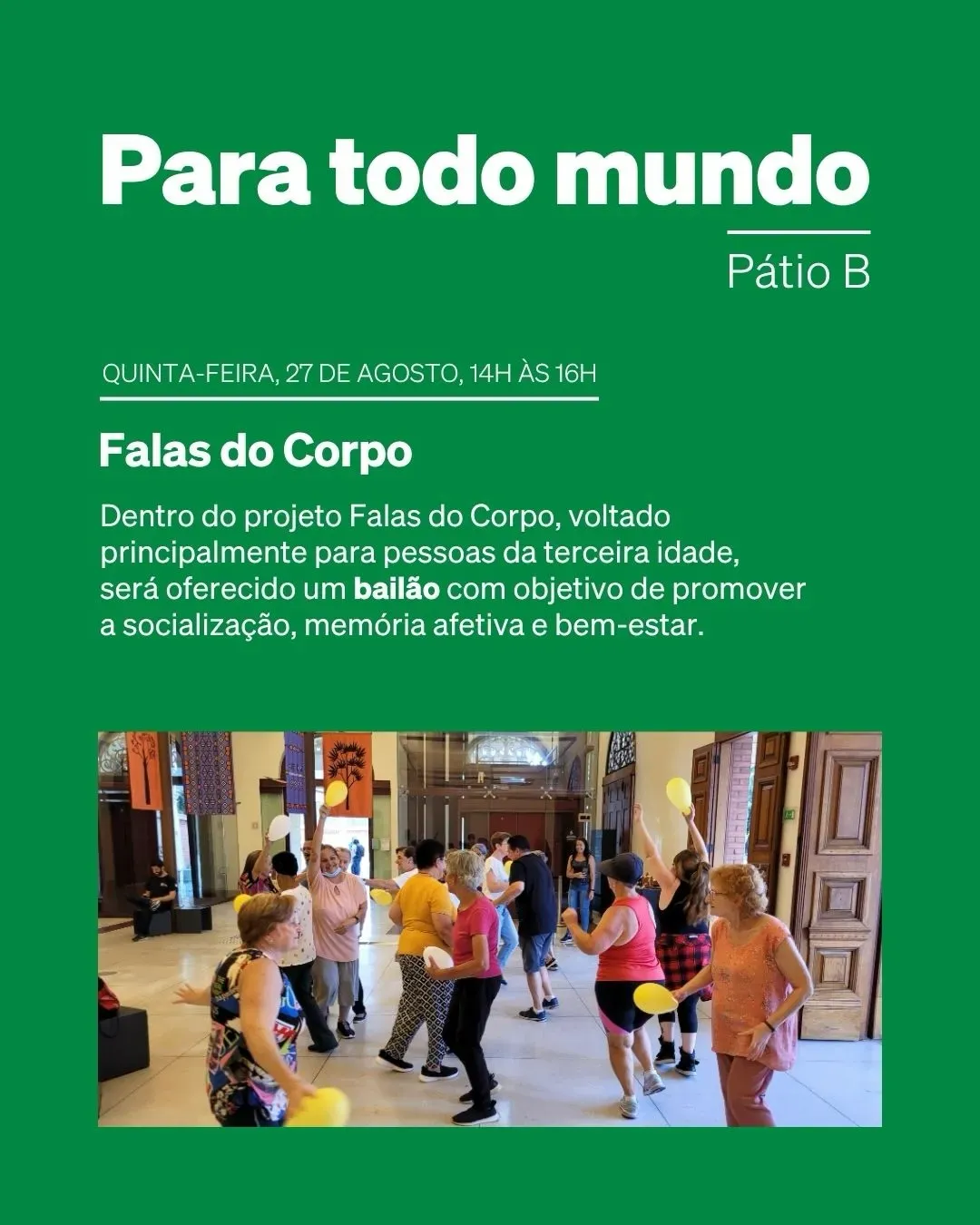 Para todo mundo

Pátio B

QUINTA-FEIRA, 27 DE AGOSTO, 14H ÀS 16H

Falas do Corpo

Dentro do projeto Falas do Corpo, voltado principalmente para pessoas da terceira idade, será oferecido um bailão com objetivo de promover a socialização, memória afetiva e bem-estar.